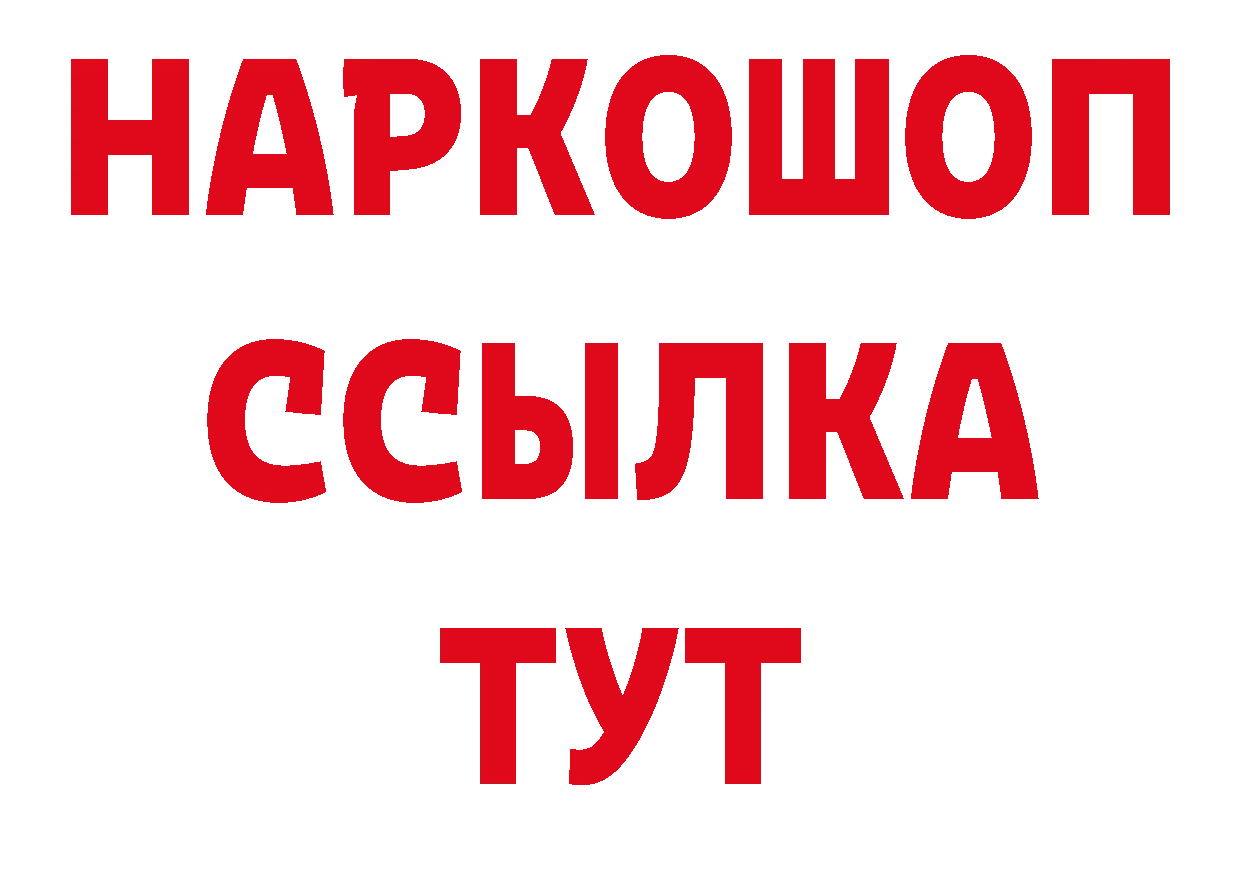 НАРКОШОП
ССЫЛКА
ТУТ